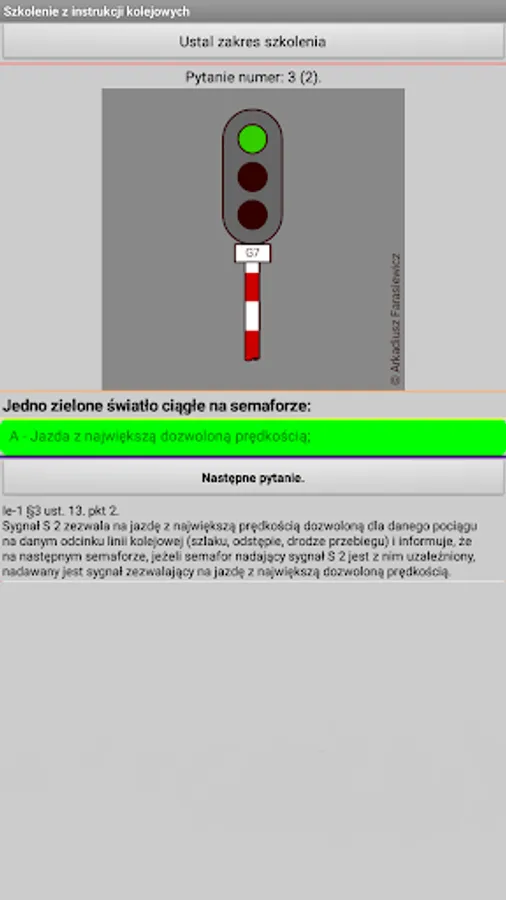 Szkolenie z instrukcji kolejowych

Ustal zakres szkolenia

Pytanie numer: 3 (2).

G7

© Arkadiusz Farasiewicz

Jedno zielone światło ciągłe na semaforze:

A - Jazda z największą dozwoloną prędkością;

Następne pytanie.

Ie-1 §3 ust. 13. pkt 2.
Sygnał S 2 zezwala na jazdę z największą prędkością dozwoloną dla danego pociągu na danym odcinku linii kolejowej (szlaku, odstępie, drodze przebiegu) i informuje, że na następnym semaforze, jeżeli semafor nadający sygnał S 2 jest z nim uzależniony, nadawany jest sygnał zezwalający na jazdę z największą dozwoloną prędkością.